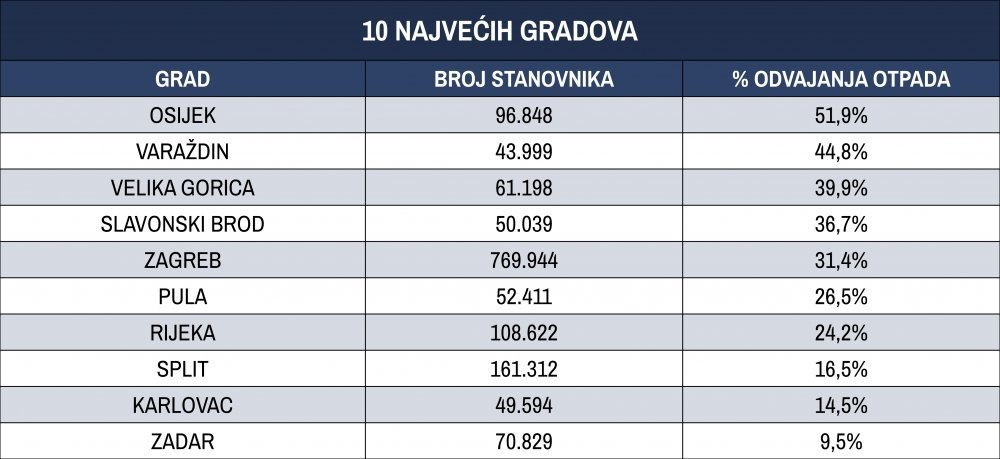 10 NAJVEĆIH GRADOVA

| GRAD | BROJ STANOVNIKA | % ODVAJANJA OTPADA |
|---|---|---|
| OSIJEK | 96.848 | 51,9% |
| VARAŽDIN | 43.999 | 44,8% |
| VELIKA GORICA | 61.198 | 39,9% |
| SLAVONSKI BROD | 50.039 | 36,7% |
| ZAGREB | 769.944 | 31,4% |
| PULA | 52.411 | 26,5% |
| RIJEKA | 108.622 | 24,2% |
| SPLIT | 161.312 | 16,5% |
| KARLOVAC | 49.594 | 14,5% |
| ZADAR | 70.829 | 9,5% |